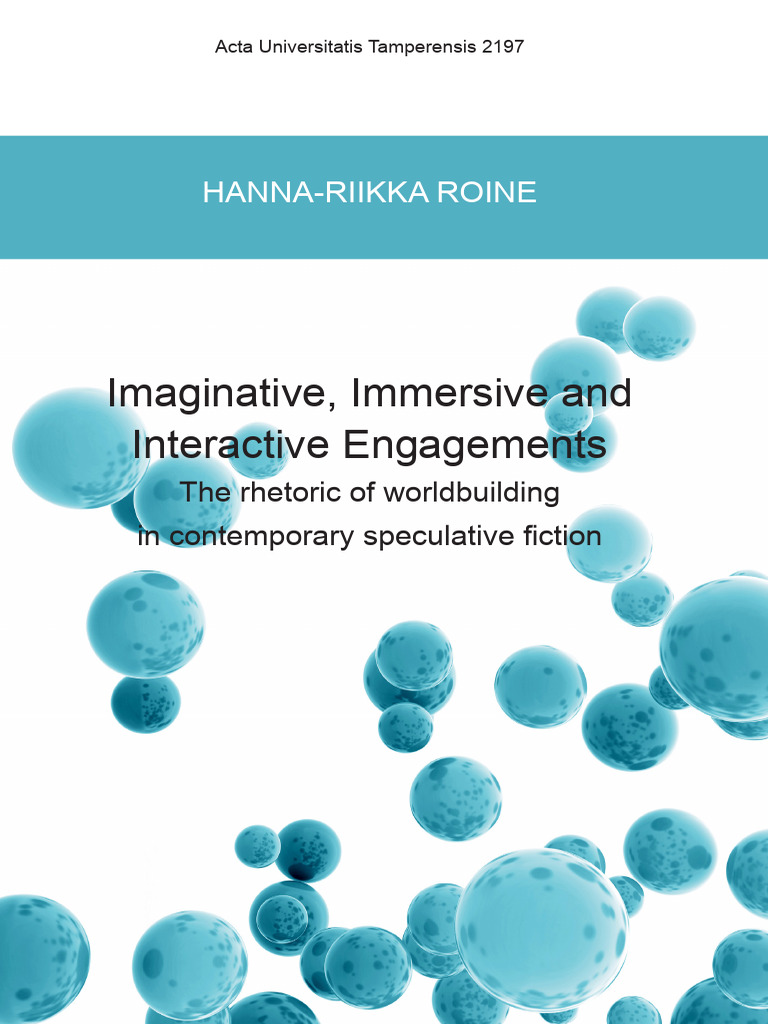 Acta Universitatis Tamperensis 2197

HANNA-RIIKKA ROINE

Imaginative, Immersive and Interactive Engagements

The rhetoric of worldbuilding in contemporary speculative fiction